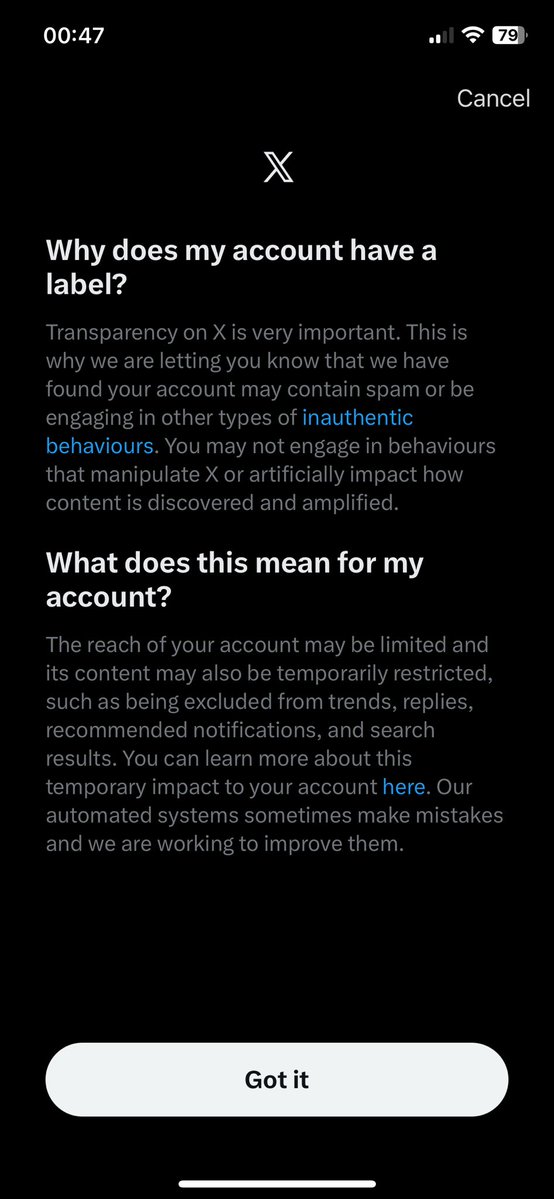 00:47

79

Cancel

𝕏

Why does my account have a label?

Transparency on X is very important. This is why we are letting you know that we have found your account may contain spam or be engaging in other types of inauthentic behaviours. You may not engage in behaviours that manipulate X or artificially impact how content is discovered and amplified.

What does this mean for my account?

The reach of your account may be limited and its content may also be temporarily restricted, such as being excluded from trends, replies, recommended notifications, and search results. You can learn more about this temporary impact to your account here. Our automated systems sometimes make mistakes and we are working to improve them.

Got it